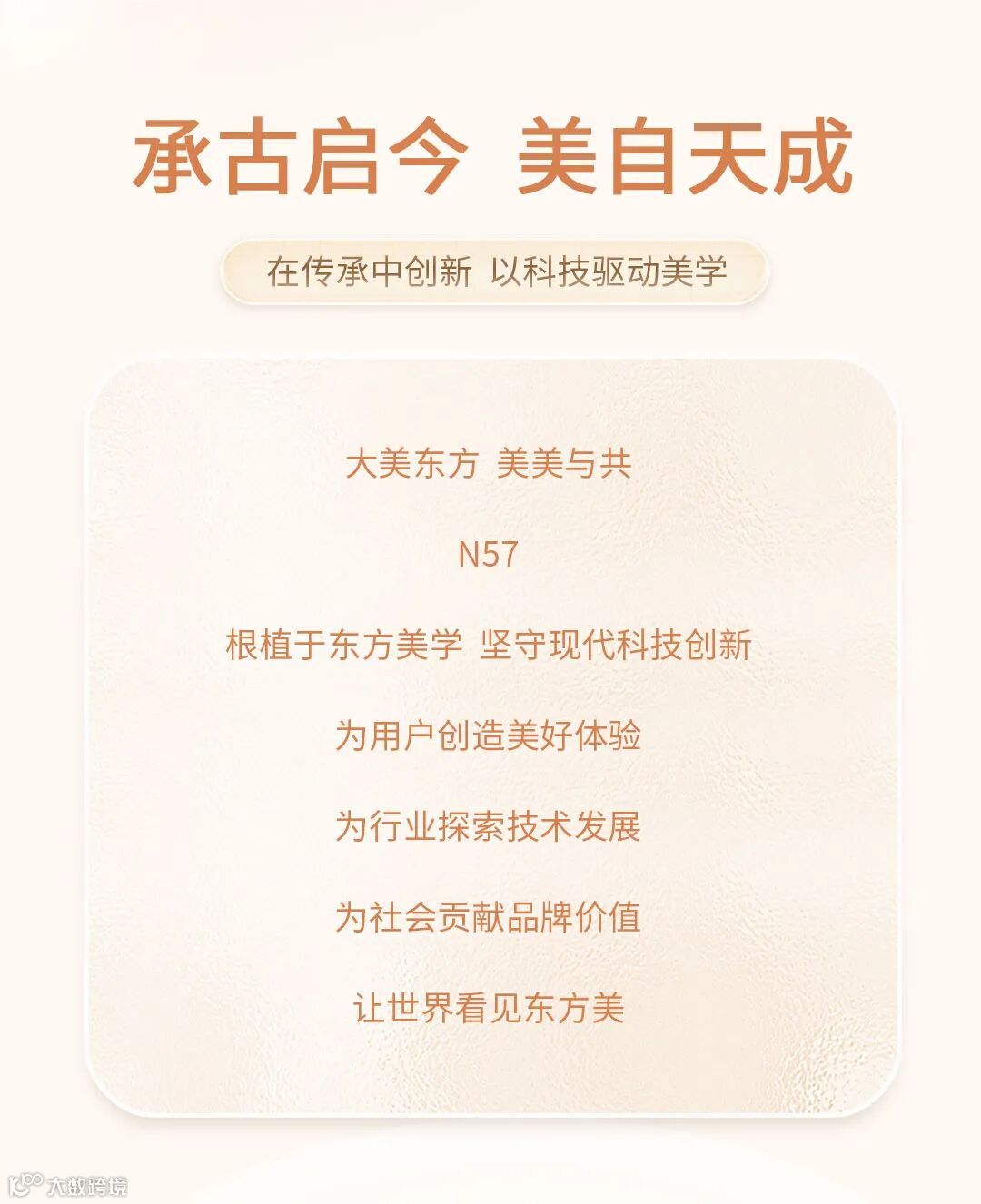 承古启今 美自天成

在传承中创新 以科技驱动美学

大美东方 美美与共

N57

根植于东方美学 坚守现代科技创新

为用户创造美好体验

为行业探索技术发展

为社会贡献品牌价值

让世界看见东方美

大数跨境